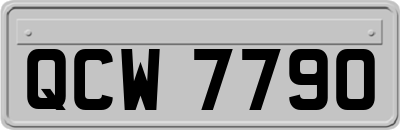 QCW 7790